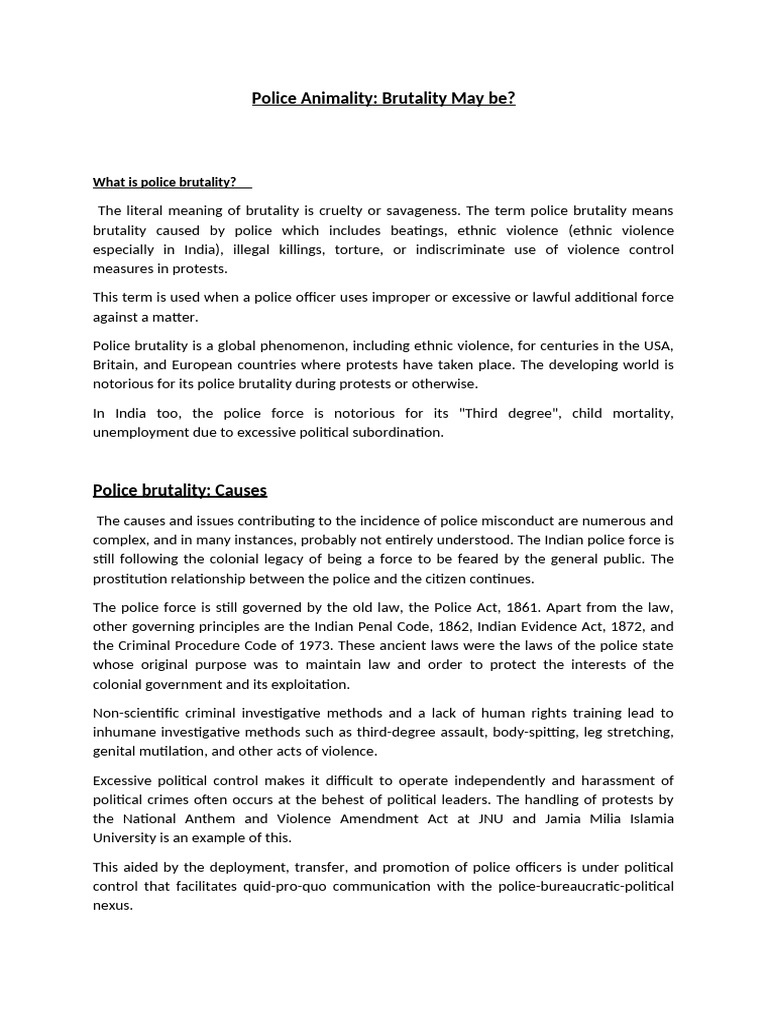 Police Animality: Brutality May be?

What is police brutality?

The literal meaning of brutality is cruelty or savageness. The term police brutality means brutality caused by police which includes beatings, ethnic violence (ethnic violence especially in India), illegal killings, torture, or indiscriminate use of violence control measures in protests.

This term is used when a police officer uses improper or excessive or lawful additional force against a matter.

Police brutality is a global phenomenon, including ethnic violence, for centuries in the USA, Britain, and European countries where protests have taken place. The developing world is notorious for its police brutality during protests or otherwise.

In India too, the police force is notorious for its "Third degree", child mortality, unemployment due to excessive political subordination.

Police brutality: Causes

The causes and issues contributing to the incidence of police misconduct are numerous and complex, and in many instances, probably not entirely understood. The Indian police force is still following the colonial legacy of being a force to be feared by the general public. The prostitution relationship between the police and the citizen continues.

The police force is still governed by the old law, the Police Act, 1861. Apart from the law, other governing principles are the Indian Penal Code, 1862, Indian Evidence Act, 1872, and the Criminal Procedure Code of 1973. These ancient laws were the laws of the police state whose original purpose was to maintain law and order to protect the interests of the colonial government and its exploitation.

Non-scientific criminal investigative methods and a lack of human rights training lead to inhumane investigative methods such as third-degree assault, body-spitting, leg stretching, genital mutilation, and other acts of violence.

Excessive political control makes it difficult to operate independently and harassment of political crimes often occurs at the behest of political leaders. The handling of protests by the National Anthem and Violence Amendment Act at JNU and Jamia Milia Islamia University is an example of this.

This aided by the deployment, transfer, and promotion of police officers is under political control that facilitates quid-pro-quo communication with the police-bureaucratic-political nexus.